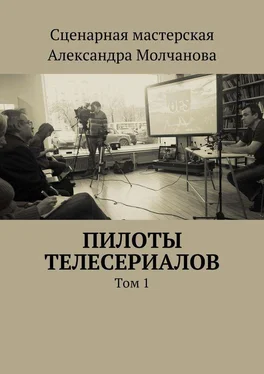 Сценарная мастерская Александра Молчанова

ПИЛОТЫ ТЕЛЕСЕРИАЛОВ

Том 1